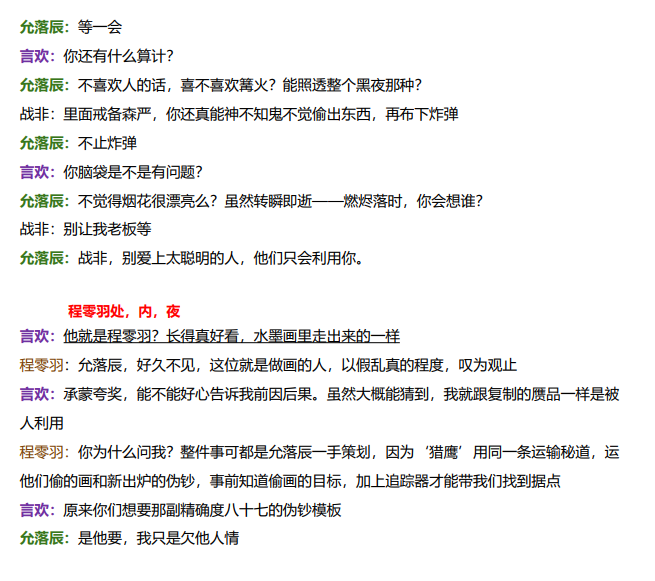 允落辰：等一会

言欢：你还有什么算计？

允落辰：不喜欢人的话，喜不喜欢篝火？能照透整个黑夜那种？

战非：里面戒备森严，你还真能神不知鬼不觉偷出东西，再布下炸弹

允落辰：不止炸弹

言欢：你脑袋是不是有问题？

允落辰：不觉得烟花很漂亮么？虽然转瞬即逝——燃烬落时，你会想谁？

战非：别让我老板等

允落辰：战非，别爱上太聪明的人，他们只会利用你。

程零羽处，内，夜

言欢：他就是程零羽？长得真好看，水墨画里走出来的一样

程零羽：允落辰，好久不见，这位就是做画的人，以假乱真的程度，叹为观止

言欢：承蒙夸奖，能不能好心告诉我前因后果。虽然大概能猜到，我就跟复制的赝品一样是被人利用

程零羽：你为什么问我？整件事可都是允落辰一手策划，因为‘猎鹰’用同一条运输秘道，运他们偷的画和新出炉的伪钞，事前知道偷画的目标，加上追踪器才能带我们找到据点

言欢：原来你们想要那副精确度八十七的伪钞模板

允落辰：是他要，我只是欠他人情